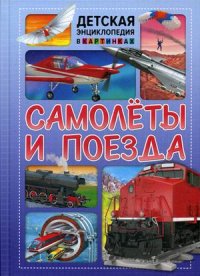 ДЕТСКАЯ
ЭНЦИКЛОПЕДИЯ
В КАРТИНКАХ

САМОЛЁТЫ
И ПОЕЗДА